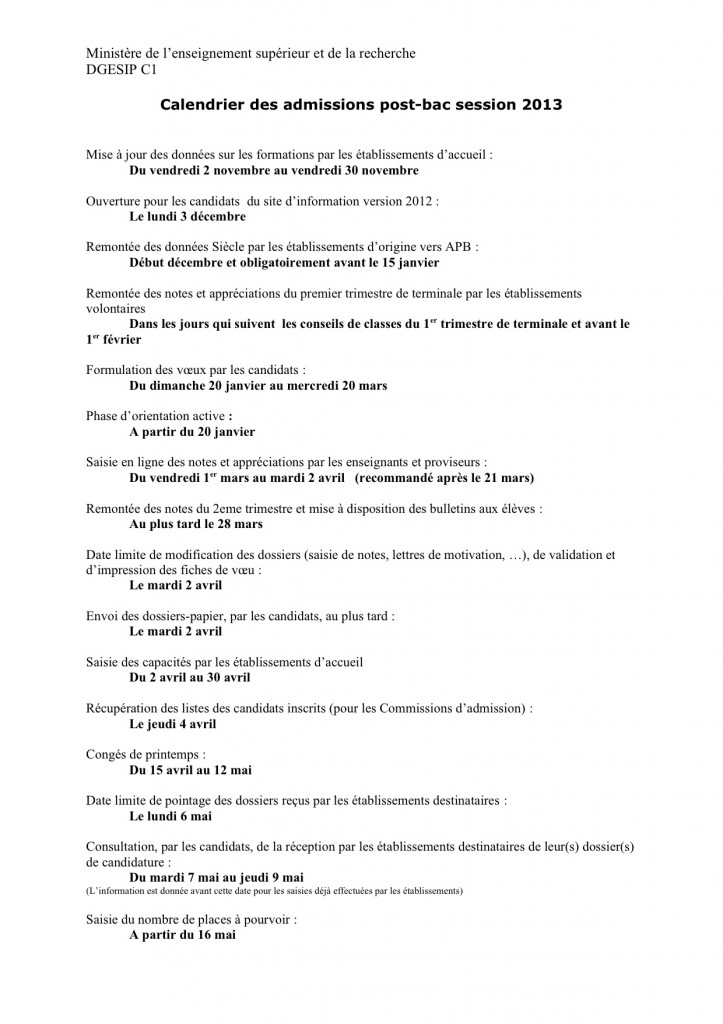 Ministère de l'enseignement supérieur et de la recherche
DGESIP C1

Calendrier des admissions post-bac session 2013

Mise à jour des données sur les formations par les établissements d'accueil :
Du vendredi 2 novembre au vendredi 30 novembre

Ouverture pour les candidats du site d'information version 2012 :
Le lundi 3 décembre

Remontée des données Siècle par les établissements d'origine vers APB :
Début décembre et obligatoirement avant le 15 janvier

Remontée des notes et appréciations du premier trimestre de terminale par les établissements volontaires
Dans les jours qui suivent les conseils de classes du 1$^{er}$ trimestre de terminale et avant le 1$^{er}$ février

Formulation des vœux par les candidats :
Du dimanche 20 janvier au mercredi 20 mars

Phase d'orientation active :
A partir du 20 janvier

Saisie en ligne des notes et appréciations par les enseignants et proviseurs :
Du vendredi 1$^{er}$ mars au mardi 2 avril (recommandé après le 21 mars)

Remontée des notes du 2eme trimestre et mise à disposition des bulletins aux élèves :
Au plus tard le 28 mars

Date limite de modification des dossiers (saisie de notes, lettres de motivation, …), de validation et d'impression des fiches de vœu :
Le mardi 2 avril

Envoi des dossiers-papier, par les candidats, au plus tard :
Le mardi 2 avril

Saisie des capacités par les établissements d'accueil
Du 2 avril au 30 avril

Récupération des listes des candidats inscrits (pour les Commissions d'admission) :
Le jeudi 4 avril

Congés de printemps :
Du 15 avril au 12 mai

Date limite de pointage des dossiers reçus par les établissements destinataires :
Le lundi 6 mai

Consultation, par les candidats, de la réception par les établissements destinataires de leur(s) dossier(s) de candidature :
Du mardi 7 mai au jeudi 9 mai
(L'information est donnée avant cette date pour les saisies déjà effectuées par les établissements)

Saisie du nombre de places à pourvoir :
A partir du 16 mai